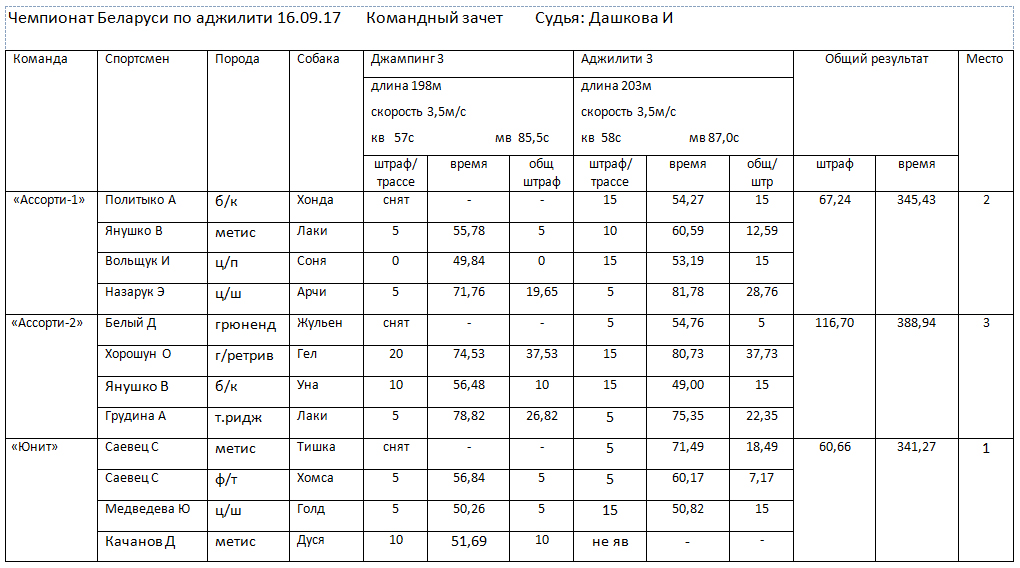 Чемпионат Беларуси по аджилити 16.09.17 Командный зачет Судья: Дашкова И

| Команда | Спортсмен | Порода | Собака | Джампинг 3 длина 198м скорость 3,5м/с кв 57с мв 85,5с штраф/ трассе | время | общ штраф | Аджилити 3 длина 203м скорость 3,5м/с кв 58с мв 87,0с штраф/ трассе | время | общ/ штр | Общий результат штраф | время | Место |
|---|---|---|---|---|---|---|---|---|---|---|---|---|
| «Ассорти-1» | Политыко А | б/к | Хонда | снят | - | - | 15 | 54,27 | 15 | 67,24 | 345,43 | 2 |
| | Янушко В | метис | Лаки | 5 | 55,78 | 5 | 10 | 60,59 | 12,59 | | | |
| | Вольщук И | ц/п | Соня | 0 | 49,84 | 0 | 15 | 53,19 | 15 | | | |
| | Назарук Э | ц/ш | Арчи | 5 | 71,76 | 19,65 | 5 | 81,78 | 28,76 | | | |
| «Ассорти-2» | Белый Д | грюненд | Жульен | снят | - | - | 5 | 54,76 | 5 | 116,70 | 388,94 | 3 |
| | Хорошун О | г/ретрив | Гел | 20 | 74,53 | 37,53 | 15 | 80,73 | 37,73 | | | |
| | Янушко В | б/к | Уна | 10 | 56,48 | 10 | 15 | 49,00 | 15 | | | |
| | Грудина А | т.ридж | Лаки | 5 | 78,82 | 26,82 | 5 | 75,35 | 22,35 | | | |
| «Юнит» | Саевец С | метис | Тишка | снят | - | - | 5 | 71,49 | 18,49 | 60,66 | 341,27 | 1 |
| | Саевец С | ф/т | Хомса | 5 | 56,84 | 5 | 5 | 60,17 | 7,17 | | | |
| | Медведева Ю | ц/ш | Голд | 5 | 50,26 | 5 | 15 | 50,82 | 15 | | | |
| | Качанов Д | метис | Дуся | 10 | 51,69 | 10 | не яв | - | - | | | |